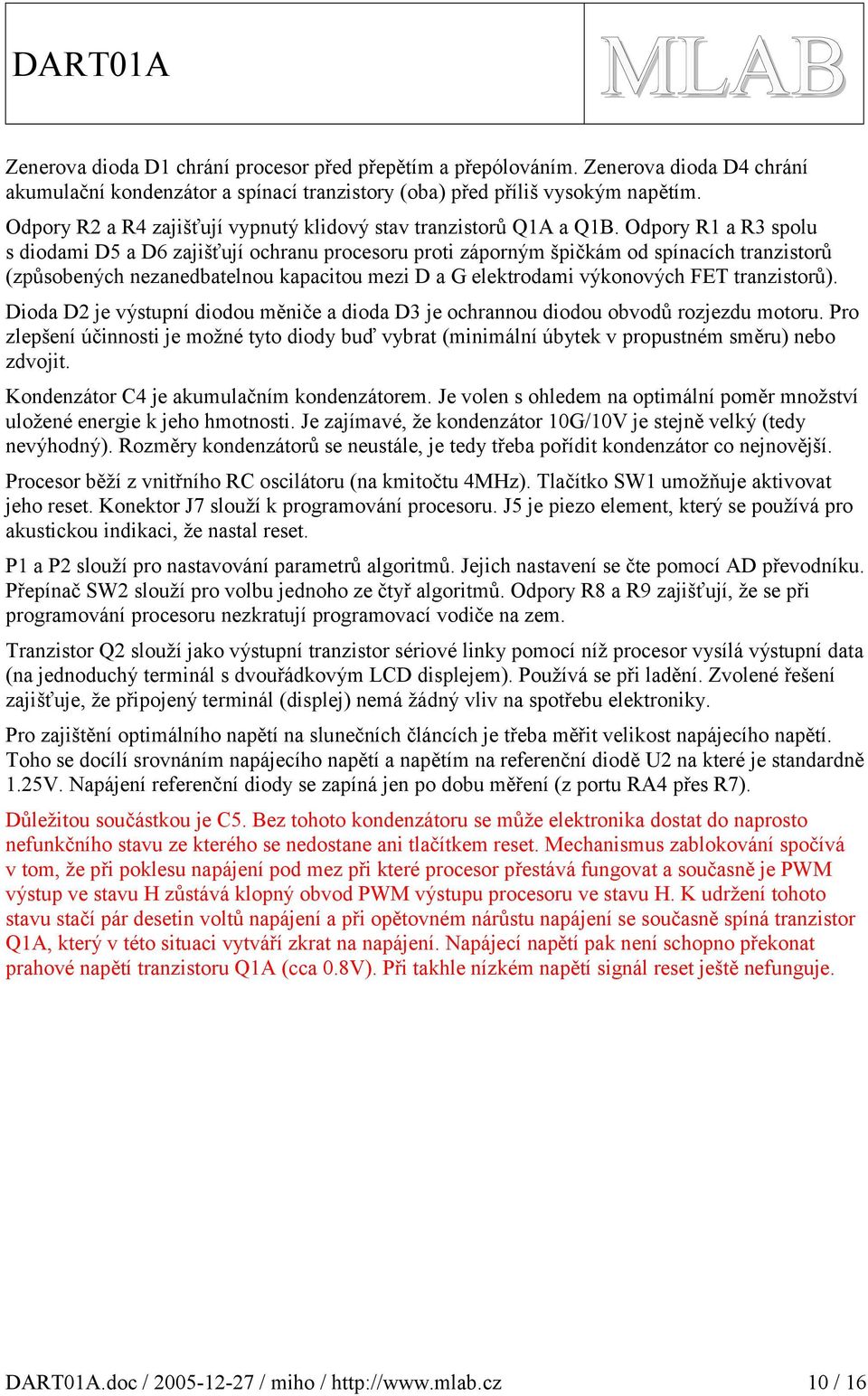 DART01A

MLAB

Zenerova dioda D1 chrání procesor před přepětím a přepólováním. Zenerova dioda D4 chrání akumulační kondenzátor a spínací tranzistory (oba) před příliš vysokým napětím.

Odpory R2 a R4 zajišťují vypnutý klidový stav tranzistorů Q1A a Q1B. Odpory R1 a R3 spolu s diodami D5 a D6 zajišťují ochranu procesoru proti záporným špičkám od spínacích tranzistorů (způsobených nezanedbatelnou kapacitou mezi D a G elektrodami výkonových FET tranzistorů).

Dioda D2 je výstupní diodou měniče a dioda D3 je ochrannou diodou obvodů rozjezdu motoru. Pro zlepšení účinnosti je možné tyto diody buď vybrat (minimální úbytek v propustném směru) nebo zdvojit.

Kondenzátor C4 je akumulačním kondenzátorem. Je volen s ohledem na optimální poměr množství uložené energie k jeho hmotnosti. Je zajímavé, že kondenzátor 10G/10V je stejně velký (tedy nevýhodný). Rozměry kondenzátorů se neustále, je tedy třeba pořídit kondenzátor co nejnovější.

Procesor běží z vnitřního RC oscilátoru (na kmitočtu 4MHz). Tlačítko SW1 umožňuje aktivovat jeho reset. Konektor J7 slouží k programování procesoru. J5 je piezo element, který se používá pro akustickou indikaci, že nastal reset.

P1 a P2 slouží pro nastavování parametrů algoritmů. Jejich nastavení se čte pomocí AD převodníku. Přepínač SW2 slouží pro volbu jednoho ze čtyř algoritmů. Odpory R8 a R9 zajišťují, že se při programování procesoru nezkratují programovací vodiče na zem.

Tranzistor Q2 slouží jako výstupní tranzistor sériové linky pomocí níž procesor vysílá výstupní data (na jednoduchý terminál s dvouřádkovým LCD displejem). Používá se při ladění. Zvolené řešení zajišťuje, že připojený terminál (displej) nemá žádný vliv na spotřebu elektroniky.

Pro zajištění optimálního napětí na slunečních článcích je třeba měřit velikost napájecího napětí. Toho se docílí srovnáním napájecího napětí a napětím na referenční diodě U2 na které je standardně 1.25V. Napájení referenční diody se zapíná jen po dobu měření (z portu RA4 přes R7).

Důležitou součástkou je C5. Bez tohoto kondenzátoru se může elektronika dostat do naprosto nefunkčního stavu ze kterého se nedostane ani tlačítkem reset. Mechanismus zablokování spočívá v tom, že při poklesu napájení pod mez při které procesor přestává fungovat a současně je PWM výstup ve stavu H zůstává klopný obvod PWM výstupu procesoru ve stavu H. K udržení tohoto stavu stačí pár desetin voltů napájení a při opětovném nárůstu napájení se současně spíná tranzistor Q1A, který v této situaci vytváří zkrat na napájení. Napájecí napětí pak není schopno překonat prahové napětí tranzistoru Q1A (cca 0.8V). Při takhle nízkém napětí signál reset ještě nefunguje.

DART01A.doc / 2005-12-27 / miho / http://www.mlab.cz 10 / 16